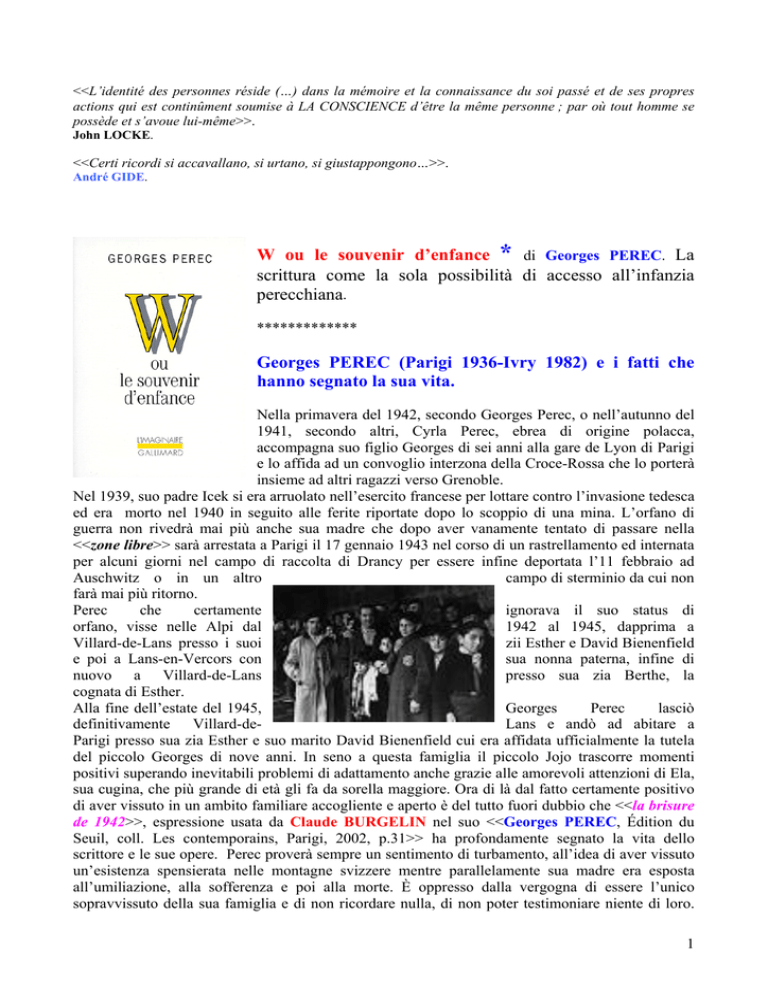 <<L'identité des personnes réside (…) dans la mémoire et la connaissance du soi passé et de ses propres actions qui est continûment soumise à LA CONSCIENCE d'être la même personne ; par où tout homme se possède et s'avoue lui-même>>.
John LOCKE.

<<Certi ricordi si accavallano, si urtano, si giustappongono…>>.
André GIDE.

GEORGES PEREC

W ou le souvenir d'enfance

L'IMAGINAIRE GALLIMARD

W ou le souvenir d'enfance * di Georges PEREC. La scrittura come la sola possibilità di accesso all'infanzia perecchiana.

*************

Georges PEREC (Parigi 1936-Ivry 1982) e i fatti che hanno segnato la sua vita.

Nella primavera del 1942, secondo Georges Perec, o nell'autunno del 1941, secondo altri, Cyrla Perec, ebrea di origine polacca, accompagna suo figlio Georges di sei anni alla gare de Lyon di Parigi e lo affida ad un convoglio interzona della Croce-Rossa che lo porterà insieme ad altri ragazzi verso Grenoble.
Nel 1939, suo padre Icek si era arruolato nell'esercito francese per lottare contro l'invasione tedesca ed era morto nel 1940 in seguito alle ferite riportate dopo lo scoppio di una mina. L'orfano di guerra non rivedrà mai più anche sua madre che dopo aver vanamente tentato di passare nella <<zone libre>> sarà arrestata a Parigi il 17 gennaio 1943 nel corso di un rastrellamento ed internata per alcuni giorni nel campo di raccolta di Drancy per essere infine deportata l'11 febbraio ad Auschwitz o in un altro campo di sterminio da cui non farà mai più ritorno.
Perec che certamente ignorava il suo status di orfano, visse nelle Alpi dal 1942 al 1945, dapprima a Villard-de-Lans presso i suoi zii Esther e David Bienenfield e poi a Lans-en-Vercors con sua nonna paterna, infine di nuovo a Villard-de-Lans presso sua zia Berthe, la cognata di Esther.
Alla fine dell'estate del 1945, Georges Perec lasciò definitivamente Villard-de-Lans e andò ad abitare a Parigi presso sua zia Esther e suo marito David Bienenfield cui era affidata ufficialmente la tutela del piccolo Georges di nove anni. In seno a questa famiglia il piccolo Jojo trascorre momenti positivi superando inevitabili problemi di adattamento anche grazie alle amorevoli attenzioni di Ela, sua cugina, che più grande di età gli fa da sorella maggiore. Ora di là dal fatto certamente positivo di aver vissuto in un ambito familiare accogliente e aperto è del tutto fuori dubbio che <<la brisure de 1942>>, espressione usata da Claude BURGELIN nel suo <<Georges PEREC, Édition du Seuil, coll. Les contemporains, Parigi, 2002, p.31>> ha profondamente segnato la vita dello scrittore e le sue opere. Perec proverà sempre un sentimento di turbamento, all'idea di aver vissuto un'esistenza spensierata nelle montagne svizzere mentre parallelamente sua madre era esposta all'umiliazione, alla sofferenza e poi alla morte. È oppresso dalla vergogna di essere l'unico sopravvissuto della sua famiglia e di non ricordare nulla, di non poter testimoniare niente di loro.

1